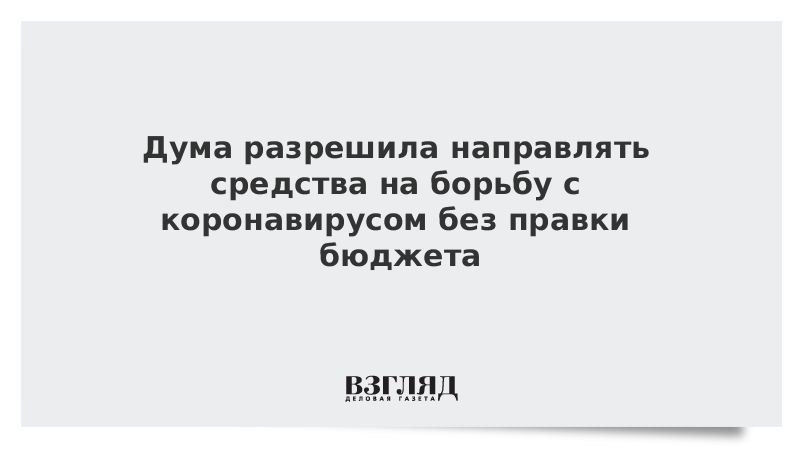 Дума разрешила направлять средства на борьбу с коронавирусом без правки бюджета

ВЗГЛЯД
ДЕЛОВАЯ ГАЗЕТА